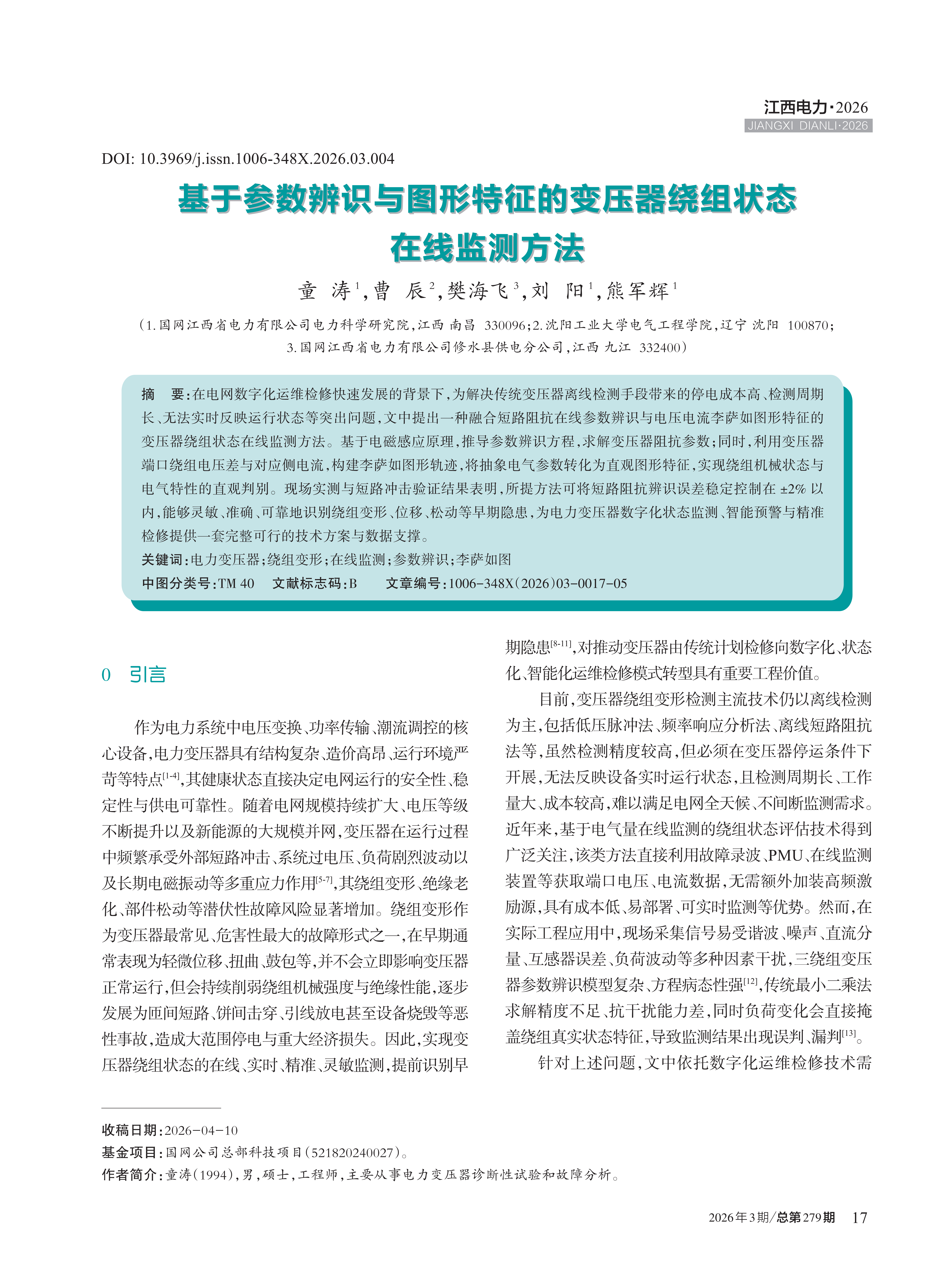 江西电力·2026
JIANGXI DIANLI·2026

DOI: 10.3969/j.issn.1006-348X.2026.03.004

基于参数辨识与图形特征的变压器绕组状态在线监测方法

童 涛$^1$,曹 辰$^2$,樊海飞$^3$,刘 阳$^1$,熊军辉$^1$

(1.国网江西省电力有限公司电力科学研究院,江西 南昌 330096;2.沈阳工业大学电气工程学院,辽宁 沈阳 100870;3.国网江西省电力有限公司修水县供电分公司,江西 九江 332400)

摘 要:在电网数字化运维检修快速发展的背景下,为解决传统变压器离线检测手段带来的停电成本高、检测周期长、无法实时反映运行状态等突出问题,文中提出一种融合短路阻抗在线参数辨识与电压电流李萨如图形特征的变压器绕组状态在线监测方法。基于电磁感应原理,推导参数辨识方程,求解变压器阻抗参数;同时,利用变压器端口绕组电压差与对应侧电流,构建李萨如图形轨迹,将抽象电气参数转化为直观图形特征,实现绕组机械状态与电气特性的直观判别。现场实测与短路冲击验证结果表明,所提方法可将短路阻抗辨识误差稳定控制在 ±2% 以内,能够灵敏、准确、可靠地识别绕组变形、位移、松动等早期隐患,为电力变压器数字化状态监测、智能预警与精准检修提供一套完整可行的技术方案与数据支撑。

关键词:电力变压器;绕组变形;在线监测;参数辨识;李萨如图

中图分类号:TM 40 文献标志码:B 文章编号:1006-348X(2026)03-0017-05

0 引言

作为电力系统中电压变换、功率传输、潮流调控的核心设备,电力变压器具有结构复杂、造价高昂、运行环境严苛等特点$^{[1-4]}$,其健康状态直接决定电网运行的安全性、稳定性与供电可靠性。随着电网规模持续扩大、电压等级不断提升以及新能源的大规模并网,变压器在运行过程中频繁承受外部短路冲击、系统过电压、负荷剧烈波动以及长期电磁振动等多重应力作用$^{[5-7]}$,其绕组变形、绝缘老化、部件松动等潜伏性故障风险显著增加。绕组变形作为变压器最常见、危害性最大的故障形式之一,在早期通常表现为轻微位移、扭曲、鼓包等,并不会立即影响变压器正常运行,但会持续削弱绕组机械强度与绝缘性能,逐步发展为匝间短路、饼间击穿、引线放电甚至设备烧毁等恶性事故,造成大范围停电与重大经济损失。因此,实现变压器绕组状态的在线、实时、精准、灵敏监测,提前识别早期隐患$^{[8-11]}$,对推动变压器由传统计划检修向数字化、状态化、智能化运维检修模式转型具有重要工程价值。

目前,变压器绕组变形检测主流技术仍以离线检测为主,包括低压脉冲法、频率响应分析法、离线短路阻抗法等,虽然检测精度较高,但必须在变压器停运条件下开展,无法反映设备实时运行状态,且检测周期长、工作量大、成本较高,难以满足电网全天候、不间断监测需求。近年来,基于电气量在线监测的绕组状态评估技术得到广泛关注,该类方法直接利用故障录波、PMU、在线监测装置等获取端口电压、电流数据,无需额外加装高频激励源,具有成本低、易部署、可实时监测等优势。然而,在实际工程应用中,现场采集信号易受谐波、噪声、直流分量、互感器误差、负荷波动等多种因素干扰,三绕组变压器参数辨识模型复杂、方程病态性强$^{[12]}$,传统最小二乘法求解精度不足、抗干扰能力差,同时负荷变化会直接掩盖绕组真实状态特征,导致监测结果出现误判、漏判$^{[13]}$。

针对上述问题,文中依托数字化运维检修技术需

收稿日期:2026-04-10
基金项目:国网公司总部科技项目(521820240027)。
作者简介:童涛(1994),男,硕士,工程师,主要从事电力变压器诊断性试验和故障分析。

2026年3期/总第279期 17